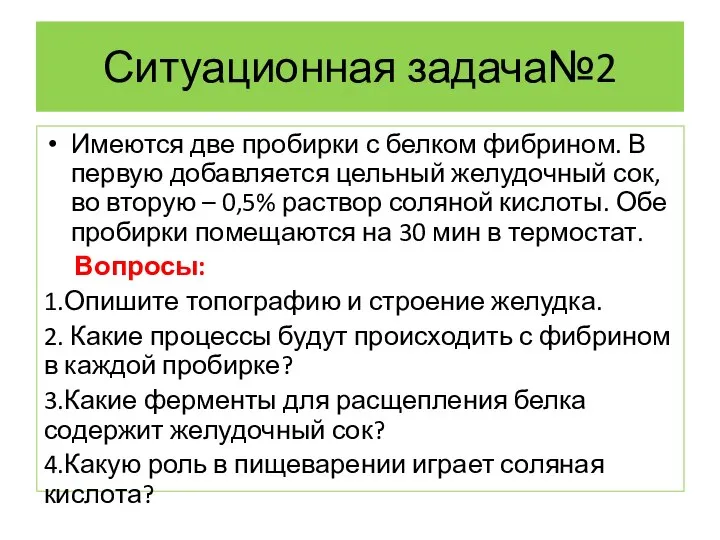 Ситуационная задача№2

• Имеются две пробирки с белком фибрином. В первую добавляется цельный желудочный сок, во вторую – 0,5% раствор соляной кислоты. Обе пробирки помещаются на 30 мин в термостат.

Вопросы:

1.Опишите топографию и строение желудка.

2. Какие процессы будут происходить с фибрином в каждой пробирке?

3.Какие ферменты для расщепления белка содержит желудочный сок?

4.Какую роль в пищеварении играет соляная кислота?